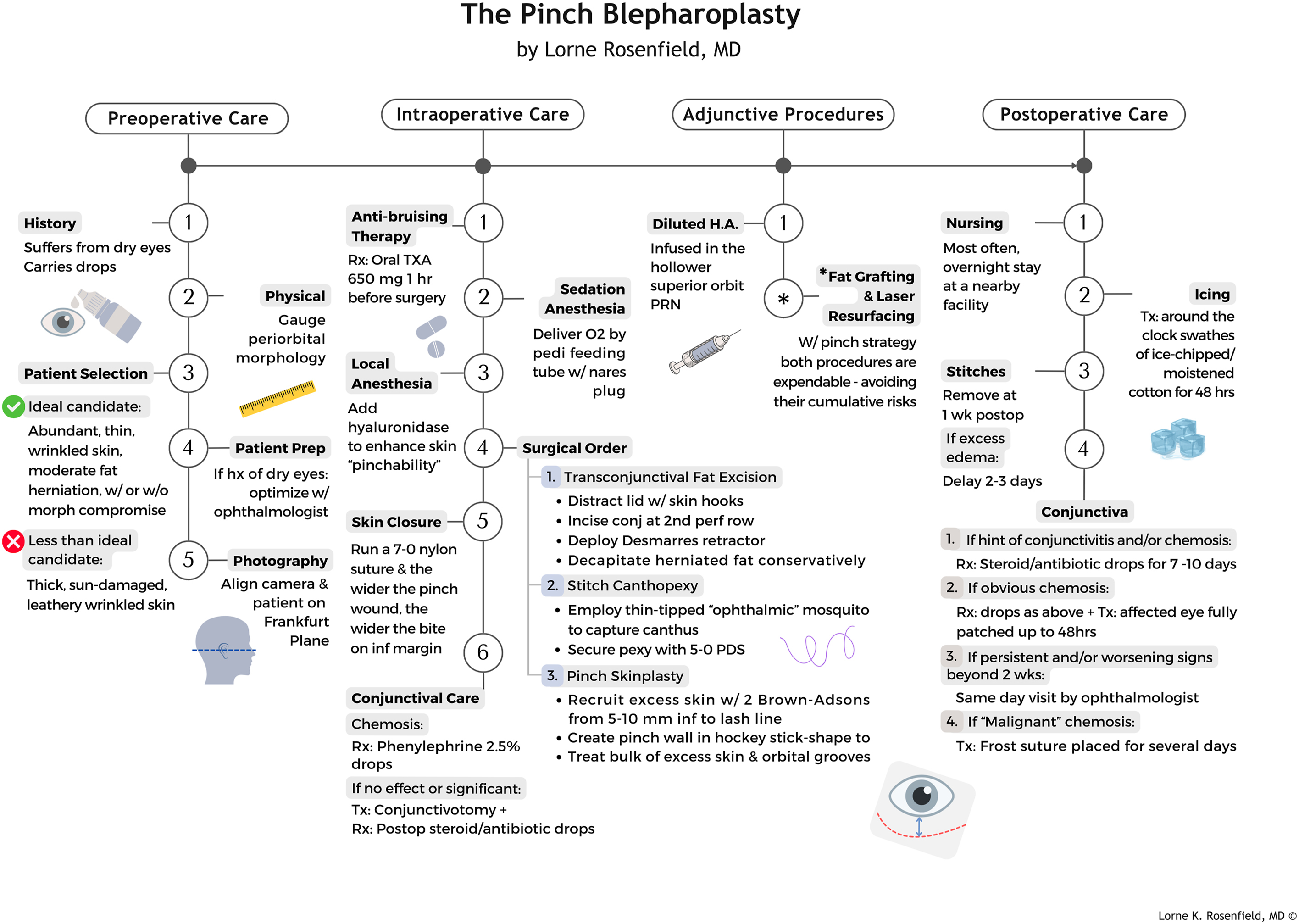 The Pinch Blepharoplasty

by Lorne Rosenfield, MD

Preoperative Care

1 History
Suffers from dry eyes
Carries drops

2 Physical
Gauge periorbital morphology

3 Patient Selection
Ideal candidate:
Abundant, thin, wrinkled skin, moderate fat herniation, w/ or w/o morph compromise
Less than ideal candidate:
Thick, sun-damaged, leathery wrinkled skin

4 Patient Prep
If hx of dry eyes: optimize w/ ophthalmologist

5 Photography
Align camera & patient on Frankfurt Plane

Intraoperative Care

1 Anti-bruising Therapy
Rx: Oral TXA 650 mg 1 hr before surgery

2 Sedation Anesthesia
Deliver O2 by pedi feeding tube w/ nares plug

3 Local Anesthesia
Add hyaluronidase to enhance skin "pinchability"

4 Surgical Order
1. Transconjunctival Fat Excision
• Distract lid w/ skin hooks
• Incise conj at 2nd perf row
• Deploy Desmarres retractor
• Decapitate herniated fat conservatively
2. Stitch Canthopexy
• Employ thin-tipped "ophthalmic" mosquito to capture canthus
• Secure pexy with 5-0 PDS
3. Pinch Skinplasty
• Recruit excess skin w/ 2 Brown-Adsons from 5-10 mm inf to lash line
• Create pinch wall in hockey stick-shape to
• Treat bulk of excess skin & orbital grooves

5 Skin Closure
Run a 7-0 nylon suture & the wider the pinch wound, the wider the bite on inf margin

6 Conjunctival Care
Chemosis:
Rx: Phenylephrine 2.5% drops
If no effect or significant:
Tx: Conjunctivotomy +
Rx: Postop steroid/antibiotic drops

Adjunctive Procedures

1 Diluted H.A.
Infused in the hollower superior orbit PRN

* *Fat Grafting & Laser Resurfacing
W/ pinch strategy both procedures are expendable - avoiding their cumulative risks

Postoperative Care

1 Nursing
Most often, overnight stay at a nearby facility

2 Icing
Tx: around the clock swathes of ice-chipped/ moistened cotton for 48 hrs

3 Stitches
Remove at 1 wk postop
If excess edema:
Delay 2-3 days

4 Conjunctiva
1. If hint of conjunctivitis and/or chemosis:
Rx: Steroid/antibiotic drops for 7 -10 days
2. If obvious chemosis:
Rx: drops as above + Tx: affected eye fully patched up to 48hrs
3. If persistent and/or worsening signs beyond 2 wks:
Same day visit by ophthalmologist
4. If "Malignant" chemosis:
Tx: Frost suture placed for several days

Lorne K. Rosenfield, MD ©